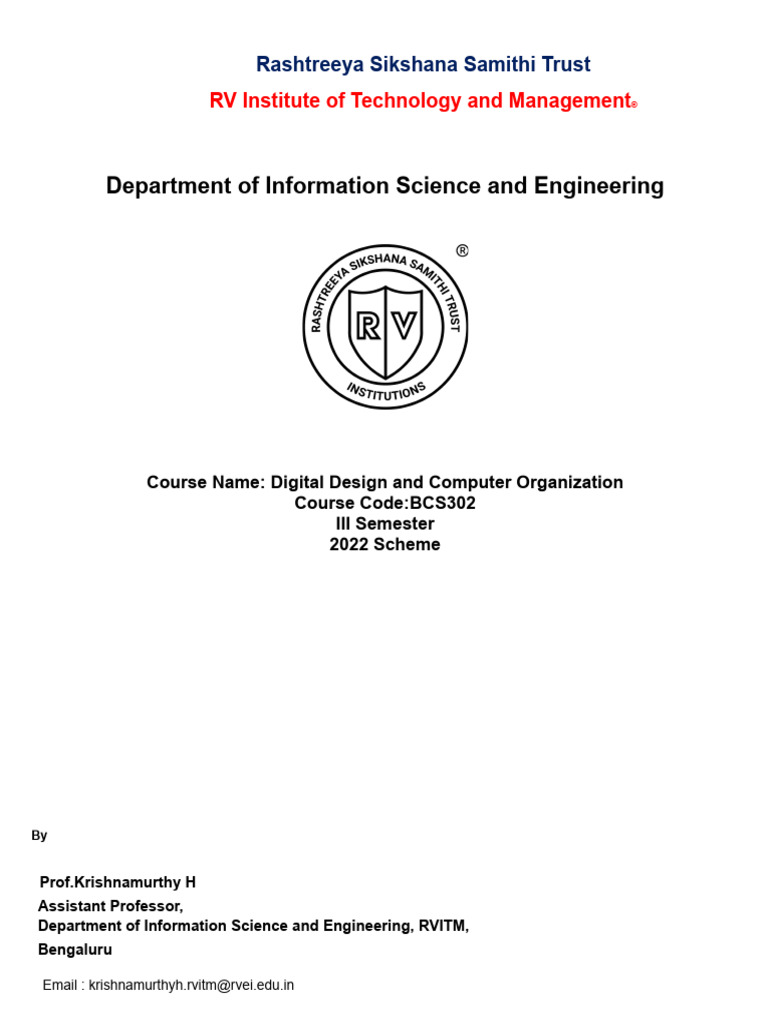 Rashtreeya Sikshana Samithi Trust

RV Institute of Technology and Management®

Department of Information Science and Engineering

RASHTREEYA SIKSHANA SAMITHI TRUST
RV
INSTITUTIONS
®

Course Name: Digital Design and Computer Organization
Course Code:BCS302
III Semester
2022 Scheme

By

Prof.Krishnamurthy H
Assistant Professor,
Department of Information Science and Engineering, RVITM,
Bengaluru

Email : krishnamurthyh.rvitm@rvei.edu.in